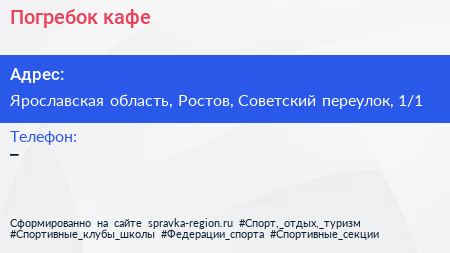 Погребок кафе

Адрес:

Ярославская область, Ростов, Советский переулок, 1/1

Телефон:

–

Сформированно на сайте spravka-region.ru #Спорт,_отдых,_туризм #Спортивные_клубы_школы #Федерации_спорта #Спортивные_секции